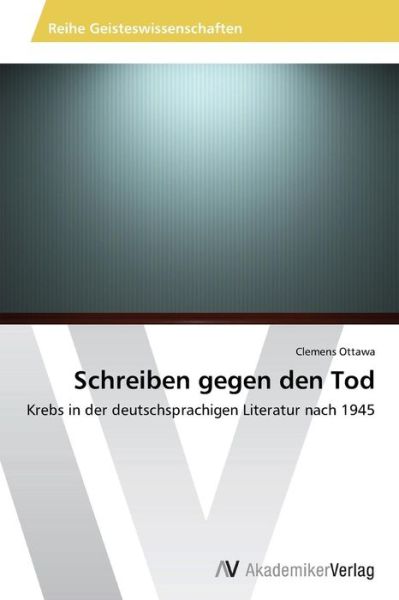 Reihe Geisteswissenschaften

Clemens Ottawa

Schreiben gegen den Tod

Krebs in der deutschsprachigen Literatur nach 1945

AV AkademikerVerlag